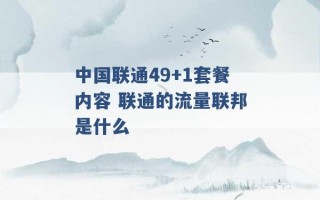 中国联通49+1套餐内容 联通的流量联邦是什么